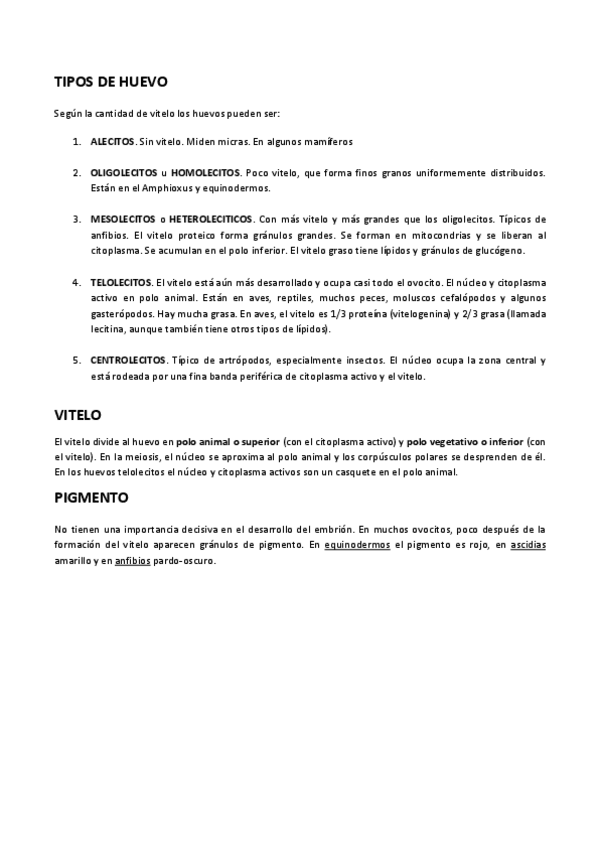 TIPOS DE HUEVO

Según la cantidad de vitelo los huevos pueden ser:

1. ALECITOS. Sin vitelo. Miden micras. En algunos mamíferos

2. OLIGOLECITOS u HOMOLECITOS. Poco vitelo, que forma finos granos uniformemente distribuidos. Están en el Amphioxus y equinodermos.

3. MESOLECITOS o HETEROLECITICOS. Con más vitelo y más grandes que los oligolecitos. Típicos de anfibios. El vitelo proteico forma gránulos grandes. Se forman en mitocondrias y se liberan al citoplasma. Se acumulan en el polo inferior. El vitelo graso tiene lípidos y gránulos de glucógeno.

4. TELOLECITOS. El vitelo está aún más desarrollado y ocupa casi todo el ovocito. El núcleo y citoplasma activo en polo animal. Están en aves, reptiles, muchos peces, moluscos cefalópodos y algunos gasterópodos. Hay mucha grasa. En aves, el vitelo es 1/3 proteína (vitelogenina) y 2/3 grasa (llamada lecitina, aunque también tiene otros tipos de lípidos).

5. CENTROLECITOS. Típico de artrópodos, especialmente insectos. El núcleo ocupa la zona central y está rodeada por una fina banda periférica de citoplasma activo y el vitelo.

VITELO

El vitelo divide al huevo en polo animal o superior (con el citoplasma activo) y polo vegetativo o inferior (con el vitelo). En la meiosis, el núcleo se aproxima al polo animal y los corpúsculos polares se desprenden de él. En los huevos telolecitos el núcleo y citoplasma activos son un casquete en el polo animal.

PIGMENTO

No tienen una importancia decisiva en el desarrollo del embrión. En muchos ovocitos, poco después de la formación del vitelo aparecen gránulos de pigmento. En equinodermos el pigmento es rojo, en ascidias amarillo y en anfibios pardo-oscuro.